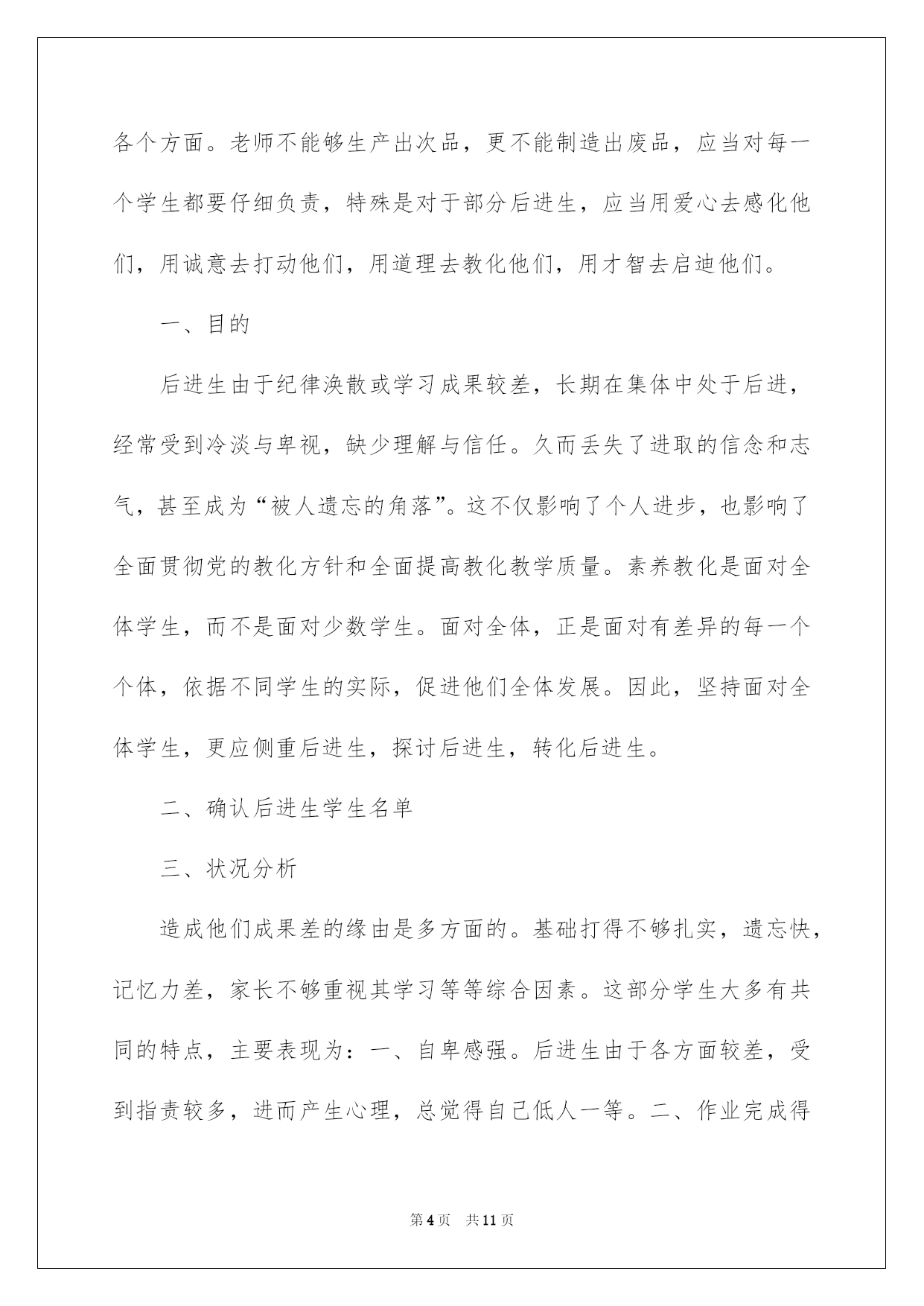 各个方面。老师不能够生产出次品，更不能制造出废品，应当对每一个学生都要仔细负责，特殊是对于部分后进生，应当用爱心去感化他们，用诚意去打动他们，用道理去教化他们，用才智去启迪他们。

一、目的

后进生由于纪律涣散或学习成果较差，长期在集体中处于后进，经常受到冷淡与卑视，缺少理解与信任。久而丢失了进取的信念和志气，甚至成为“被人遗忘的角落”。这不仅影响了个人进步，也影响了全面贯彻党的教化方针和全面提高教化教学质量。素养教化是面对全体学生，而不是面对少数学生。面对全体，正是面对有差异的每一个个体，依据不同学生的实际，促进他们全体发展。因此，坚持面对全体学生，更应侧重后进生，探讨后进生，转化后进生。

二、确认后进生学生名单

三、状况分析

造成他们成果差的缘由是多方面的。基础打得不够扎实，遗忘快，记忆力差，家长不够重视其学习等等综合因素。这部分学生大多有共同的特点，主要表现为：一、自卑感强。后进生由于各方面较差，受到指责较多，进而产生心理，总觉得自己低人一等。二、作业完成得

第4页 共11页